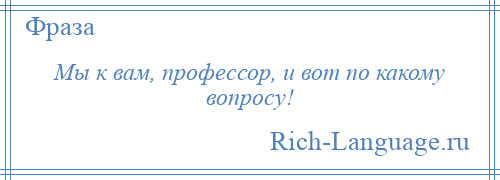 Фраза

Мы к вам, профессор, и вот по какому вопросу!

Rich-Language.ru